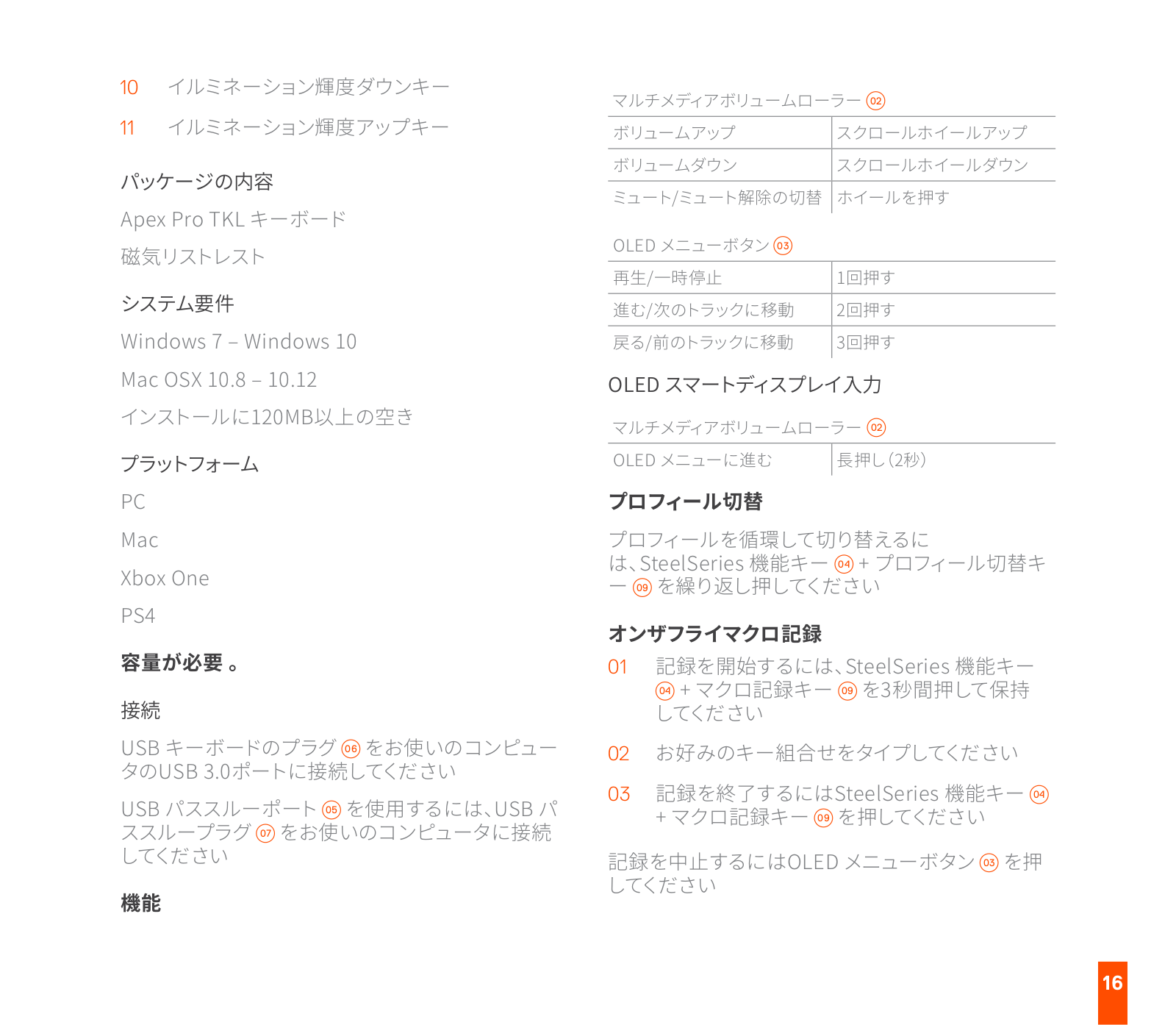 10 イルミネーション輝度ダウンキー

11 イルミネーション輝度アップキー

パッケージの内容

Apex Pro TKL キーボード

磁気リストレスト

システム要件

Windows 7 – Windows 10

Mac OSX 10.8 – 10.12

インストールに120MB以上の空き

プラットフォーム

PC

Mac

Xbox One

PS4

容量が必要 。

接続

USB キーボードのプラグ 06 をお使いのコンピュータのUSB 3.0ポートに接続してください

USB パススルーポート 05 を使用するには、USB パススループラグ 07 をお使いのコンピュータに接続してください

機能

マルチメディアボリュームローラー 02

| ボリュームアップ | スクロールホイールアップ |
|---|---|
| ボリュームダウン | スクロールホイールダウン |
| ミュート/ミュート解除の切替 | ホイールを押す |

OLED メニューボタン 03

| 再生/一時停止 | 1回押す |
|---|---|
| 進む/次のトラックに移動 | 2回押す |
| 戻る/前のトラックに移動 | 3回押す |

OLED スマートディスプレイ入力

マルチメディアボリュームローラー 02

| OLED メニューに進む | 長押し（2秒） |
|---|---|

プロフィール切替

プロフィールを循環して切り替えるには、SteelSeries 機能キー 04 + プロフィール切替キー 09 を繰り返し押してください

オンザフライマクロ記録

01 記録を開始するには、SteelSeries 機能キー 04 + マクロ記録キー 09 を3秒間押して保持してください

02 お好みのキー組合せをタイプしてください

03 記録を終了するにはSteelSeries 機能キー 04 + マクロ記録キー 09 を押してください

記録を中止するにはOLED メニューボタン 03 を押してください

16